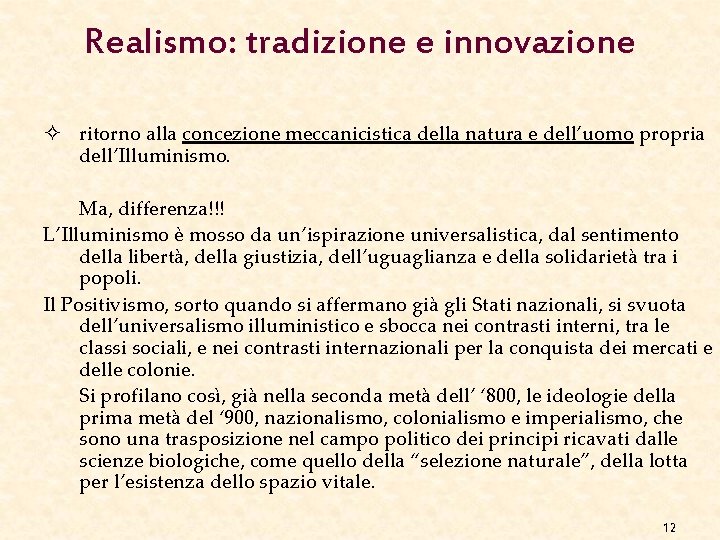 Realismo: tradizione e innovazione

✧ ritorno alla concezione meccanicistica della natura e dell'uomo propria dell'Illuminismo.

Ma, differenza!!!

L'Illuminismo è mosso da un'ispirazione universalistica, dal sentimento della libertà, della giustizia, dell'uguaglianza e della solidarietà tra i popoli.

Il Positivismo, sorto quando si affermano già gli Stati nazionali, si svuota dell'universalismo illuministico e sbocca nei contrasti interni, tra le classi sociali, e nei contrasti internazionali per la conquista dei mercati e delle colonie.

Si profilano così, già nella seconda metà dell' '800, le ideologie della prima metà del '900, nazionalismo, colonialismo e imperialismo, che sono una trasposizione nel campo politico dei principi ricavati dalle scienze biologiche, come quello della "selezione naturale", della lotta per l'esistenza dello spazio vitale.

12